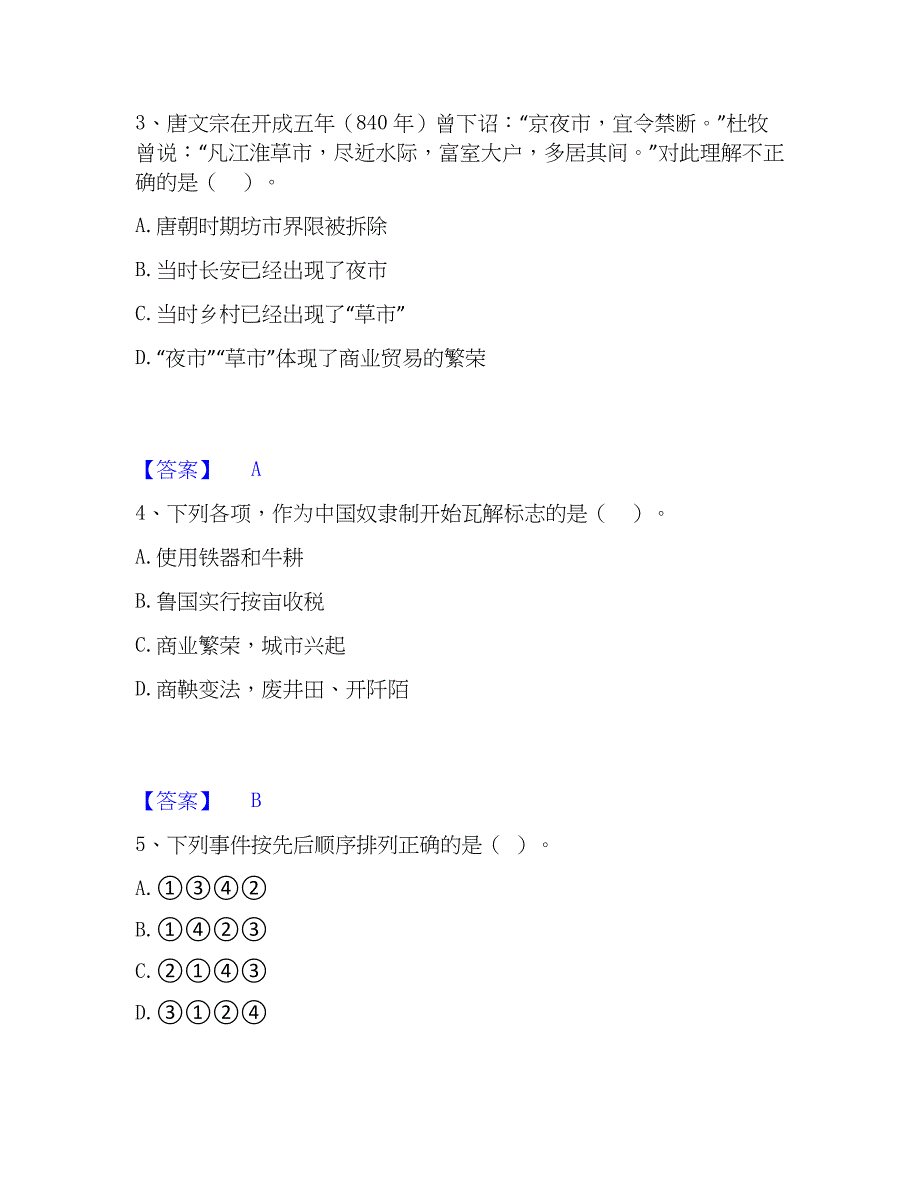 3、唐文宗在开成五年（840 年）曾下诏：“京夜市，宜令禁断。”杜牧曾说：“凡江淮草市，尽近水际，富室大户，多居其间。”对此理解不正确的是（　）。

A. 唐朝时期坊市界限被拆除

B. 当时长安已经出现了夜市

C. 当时乡村已经出现了“草市”

D. “夜市”“草市”体现了商业贸易的繁荣

【答案】　A

4、下列各项，作为中国奴隶制开始瓦解标志的是（　）。

A. 使用铁器和牛耕

B. 鲁国实行按亩收税

C. 商业繁荣，城市兴起

D. 商鞅变法，废井田、开阡陌

【答案】　B

5、下列事件按先后顺序排列正确的是（ ）。

A. ①③④②

B. ①④②③

C. ②①④③

D. ③①②④